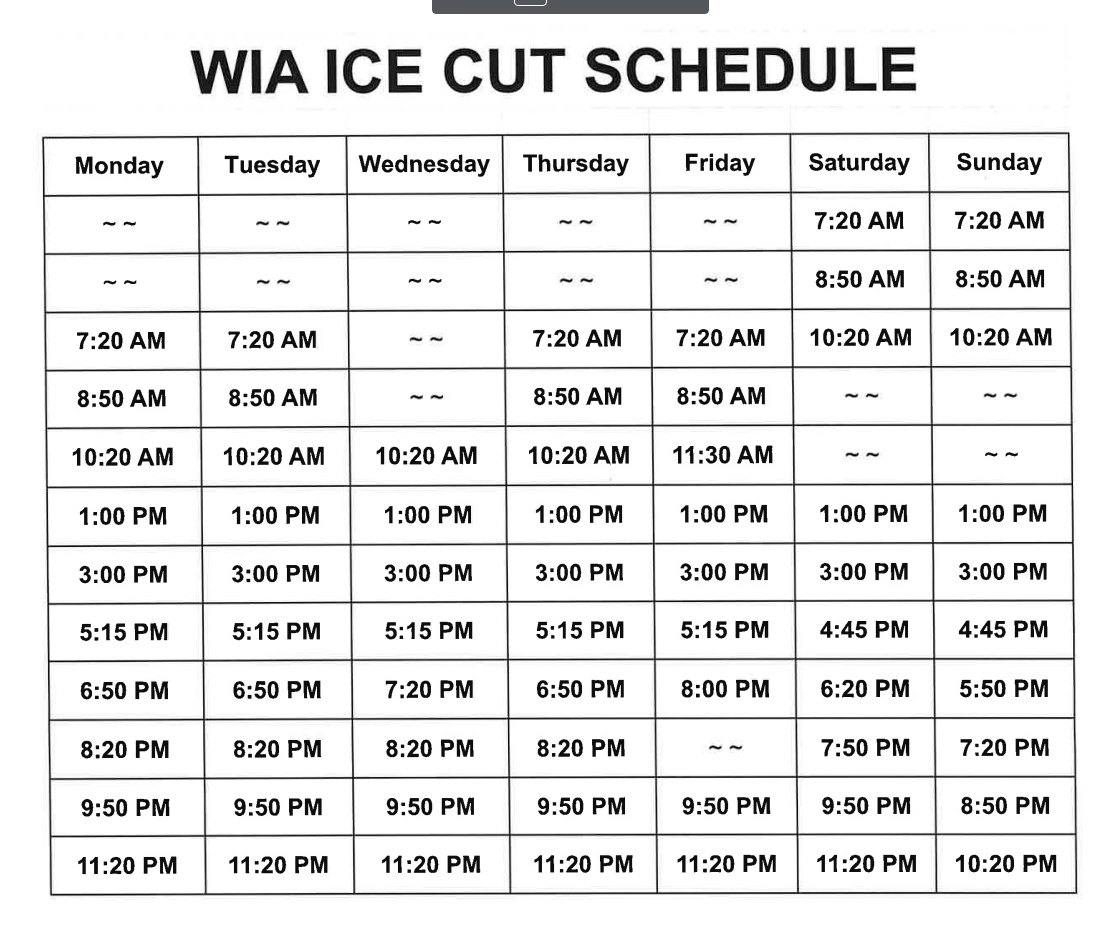 WIA ICE CUT SCHEDULE

| Monday | Tuesday | Wednesday | Thursday | Friday | Saturday | Sunday |
|---|---|---|---|---|---|---|
| ~ ~ | ~ ~ | ~ ~ | ~ ~ | ~ ~ | 7:20 AM | 7:20 AM |
| ~ ~ | ~ ~ | ~ ~ | ~ ~ | ~ ~ | 8:50 AM | 8:50 AM |
| 7:20 AM | 7:20 AM | ~ ~ | 7:20 AM | 7:20 AM | 10:20 AM | 10:20 AM |
| 8:50 AM | 8:50 AM | ~ ~ | 8:50 AM | 8:50 AM | ~ ~ | ~ ~ |
| 10:20 AM | 10:20 AM | 10:20 AM | 10:20 AM | 11:30 AM | ~ ~ | ~ ~ |
| 1:00 PM | 1:00 PM | 1:00 PM | 1:00 PM | 1:00 PM | 1:00 PM | 1:00 PM |
| 3:00 PM | 3:00 PM | 3:00 PM | 3:00 PM | 3:00 PM | 3:00 PM | 3:00 PM |
| 5:15 PM | 5:15 PM | 5:15 PM | 5:15 PM | 5:15 PM | 4:45 PM | 4:45 PM |
| 6:50 PM | 6:50 PM | 7:20 PM | 6:50 PM | 8:00 PM | 6:20 PM | 5:50 PM |
| 8:20 PM | 8:20 PM | 8:20 PM | 8:20 PM | ~ ~ | 7:50 PM | 7:20 PM |
| 9:50 PM | 9:50 PM | 9:50 PM | 9:50 PM | 9:50 PM | 9:50 PM | 8:50 PM |
| 11:20 PM | 11:20 PM | 11:20 PM | 11:20 PM | 11:20 PM | 11:20 PM | 10:20 PM |